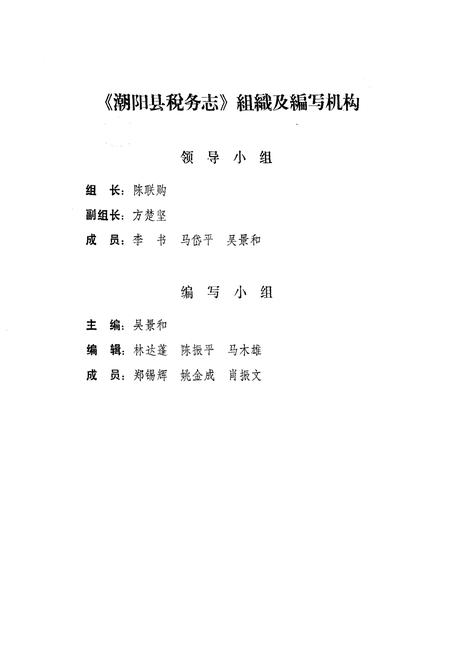 《潮阳县税务志》組織及編写机构

领 导 小 组

组 长：陈联购

副组长：方楚坚

成 员：李 书 马岱平 吴景和

编 写 小 组

主 编：吴景和

编 辑：林达蓬 陈振平 马木雄

成 员：郑锡辉 姚金成 肖振文